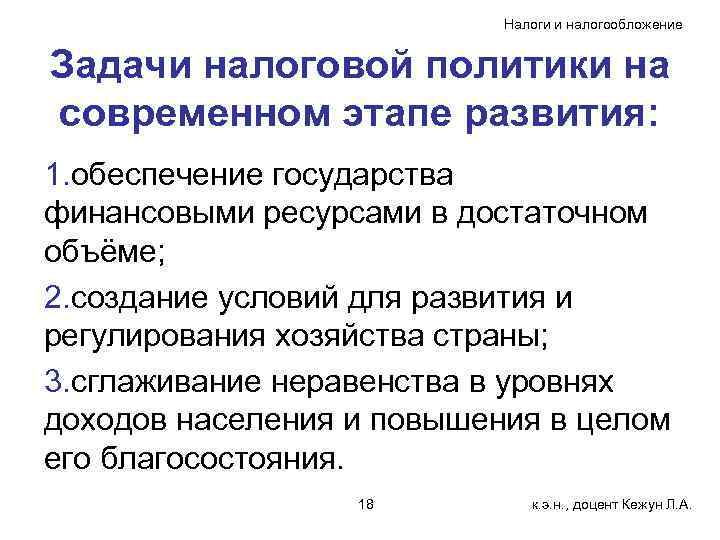 Налоги и налогообложение

Задачи налоговой политики на современном этапе развития:

1.обеспечение государства финансовыми ресурсами в достаточном объёме;

2.создание условий для развития и регулирования хозяйства страны;

3.сглаживание неравенства в уровнях доходов населения и повышения в целом его благосостояния.

18

к.э.н., доцент Кежун Л.А.